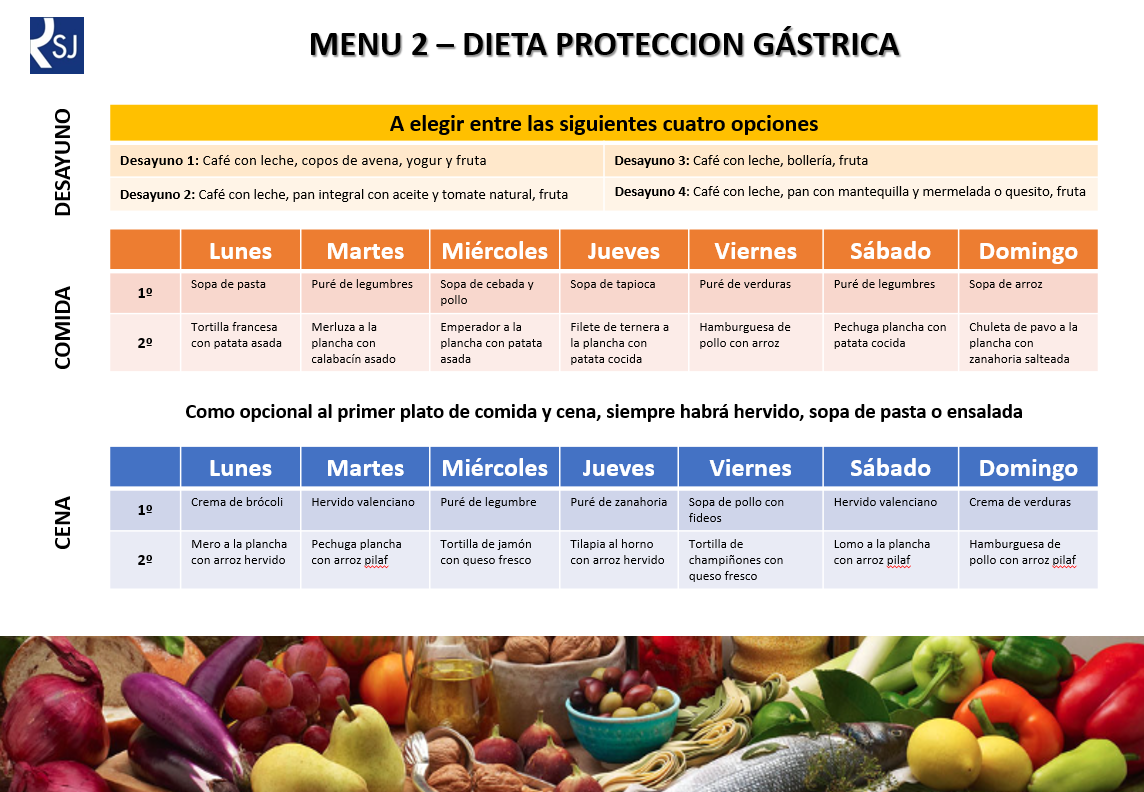 SJ

MENU 2 – DIETA PROTECCION GÁSTRICA

DESAYUNO

A elegir entre las siguientes cuatro opciones

**Desayuno 1:** Café con leche, copos de avena, yogur y fruta

**Desayuno 2:** Café con leche, pan integral con aceite y tomate natural, fruta

**Desayuno 3:** Café con leche, bollería, fruta

**Desayuno 4:** Café con leche, pan con mantequilla y mermelada o quesito, fruta

COMIDA

| | Lunes | Martes | Miércoles | Jueves | Viernes | Sábado | Domingo |
|---|---|---|---|---|---|---|---|
| 1º | Sopa de pasta | Puré de legumbres | Sopa de cebada y pollo | Sopa de tapioca | Puré de verduras | Puré de legumbres | Sopa de arroz |
| 2º | Tortilla francesa con patata asada | Merluza a la plancha con calabacín asado | Emperador a la plancha con patata asada | Filete de ternera a la plancha con patata cocida | Hamburguesa de pollo con arroz | Pechuga plancha con patata cocida | Chuleta de pavo a la plancha con zanahoria salteada |

Como opcional al primer plato de comida y cena, siempre habrá hervido, sopa de pasta o ensalada

CENA

| | Lunes | Martes | Miércoles | Jueves | Viernes | Sábado | Domingo |
|---|---|---|---|---|---|---|---|
| 1º | Crema de brócoli | Hervido valenciano | Puré de legumbre | Puré de zanahoria | Sopa de pollo con fideos | Hervido valenciano | Crema de verduras |
| 2º | Mero a la plancha con arroz hervido | Pechuga plancha con arroz pilaf | Tortilla de jamón con queso fresco | Tilapia al horno con arroz hervido | Tortilla de champiñones con queso fresco | Lomo a la plancha con arroz pilaf | Hamburguesa de pollo con arroz pilaf |